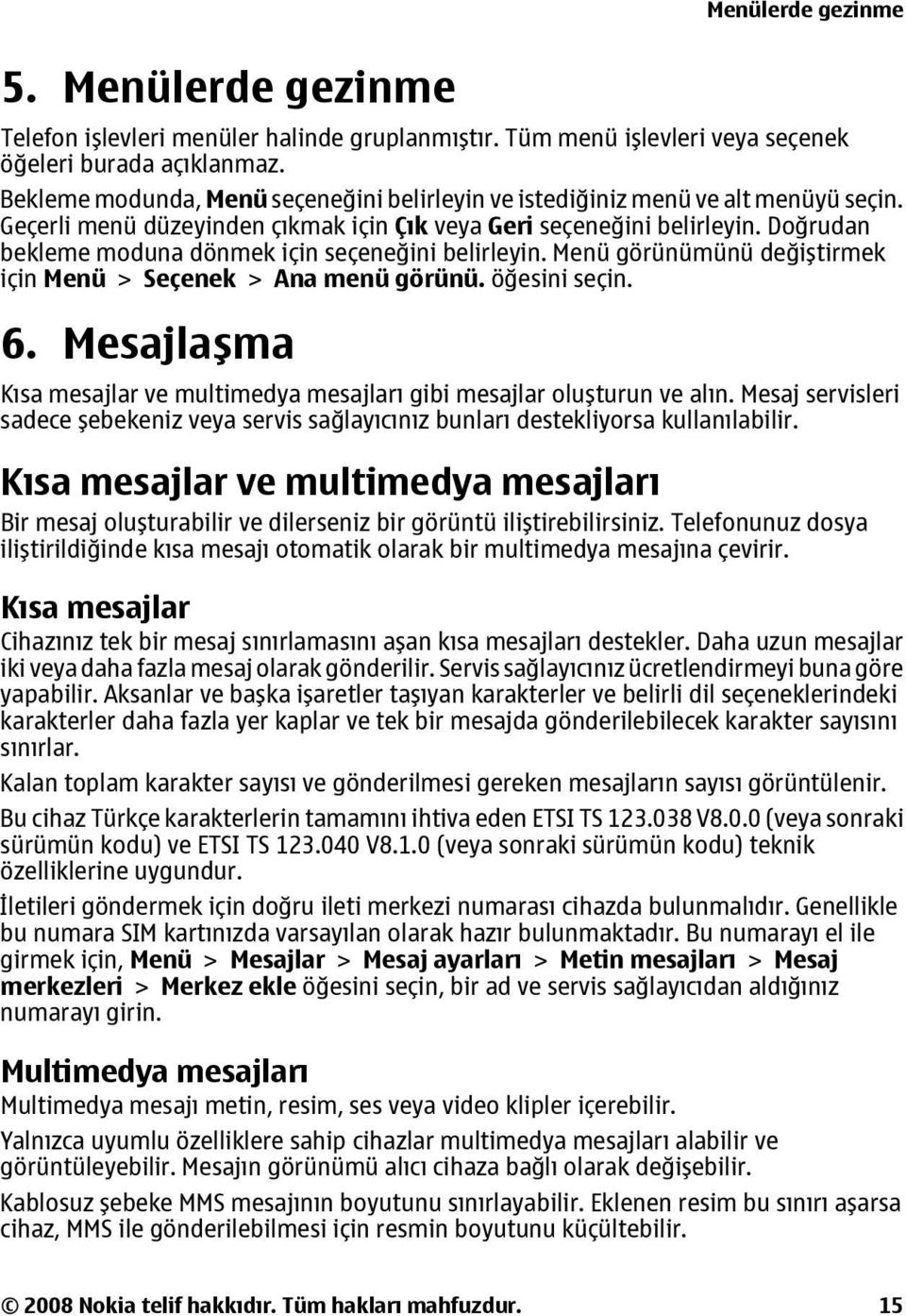 Menülerde gezinme

5. Menülerde gezinme

Telefon işlevleri menüler halinde gruplanmıştır. Tüm menü işlevleri veya seçenek öğeleri burada açıklanmaz.

Bekleme modunda, Menü seçeneğini belirleyin ve istediğiniz menü ve alt menüyü seçin. Geçerli menü düzeyinden çıkmak için Çık veya Geri seçeneğini belirleyin. Doğrudan bekleme moduna dönmek için seçeneğini belirleyin. Menü görünümünü değiştirmek için Menü > Seçenek > Ana menü görünü. öğesini seçin.

6. Mesajlaşma

Kısa mesajlar ve multimedya mesajları gibi mesajlar oluşturun ve alın. Mesaj servisleri sadece şebekeniz veya servis sağlayıcınız bunları destekliyorsa kullanılabilir.

Kısa mesajlar ve multimedya mesajları

Bir mesaj oluşturabilir ve dilerseniz bir görüntü iliştirebilirsiniz. Telefonunuz dosya iliştirildiğinde kısa mesajı otomatik olarak bir multimedya mesajına çevirir.

Kısa mesajlar

Cihazınız tek bir mesaj sınırlamasını aşan kısa mesajları destekler. Daha uzun mesajlar iki veya daha fazla mesaj olarak gönderilir. Servis sağlayıcınız ücretlendirmeyi buna göre yapabilir. Aksanlar ve başka işaretler taşıyan karakterler ve belirli dil seçeneklerindeki karakterler daha fazla yer kaplar ve tek bir mesajda gönderilebilecek karakter sayısını sınırlar.

Kalan toplam karakter sayısı ve gönderilmesi gereken mesajların sayısı görüntülenir.

Bu cihaz Türkçe karakterlerin tamamını ihtiva eden ETSI TS 123.038 V8.0.0 (veya sonraki sürümün kodu) ve ETSI TS 123.040 V8.1.0 (veya sonraki sürümün kodu) teknik özelliklerine uygundur.

İletileri göndermek için doğru ileti merkezi numarası cihazda bulunmalıdır. Genellikle bu numara SIM kartınızda varsayılan olarak hazır bulunmaktadır. Bu numarayı el ile girmek için, Menü > Mesajlar > Mesaj ayarları > Metin mesajları > Mesaj merkezleri > Merkez ekle öğesini seçin, bir ad ve servis sağlayıcıdan aldığınız numarayı girin.

Multimedya mesajları

Multimedya mesajı metin, resim, ses veya video klipler içerebilir.

Yalnızca uyumlu özelliklere sahip cihazlar multimedya mesajları alabilir ve görüntüleyebilir. Mesajın görünümü alıcı cihaza bağlı olarak değişebilir.

Kablosuz şebeke MMS mesajının boyutunu sınırlayabilir. Eklenen resim bu sınırı aşarsa cihaz, MMS ile gönderilebilmesi için resmin boyutunu küçültebilir.

© 2008 Nokia telif hakkıdır. Tüm hakları mahfuzdur. 15